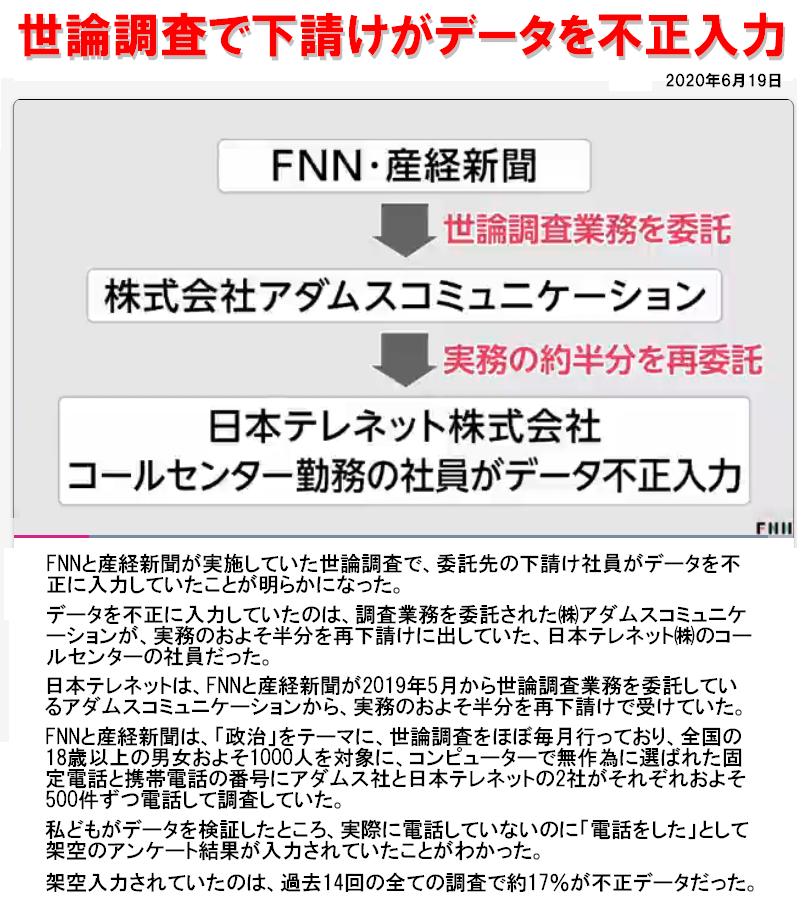 世論調査で下請けがデータを不正入力

2020年6月19日

FNN・産経新聞

世論調査業務を委託

株式会社アダムスコミュニケーション

実務の約半分を再委託

日本テレネット株式会社
コールセンター勤務の社員がデータ不正入力

FNN

FNNと産経新聞が実施していた世論調査で、委託先の下請け社員がデータを不正に入力していたことが明らかになった。

データを不正に入力していたのは、調査業務を委託された㈱アダムスコミュニケーションが、実務のおよそ半分を再下請けに出していた、日本テレネット㈱のコールセンターの社員だった。

日本テレネットは、FNNと産経新聞が2019年5月から世論調査業務を委託しているアダムスコミュニケーションから、実務のおよそ半分を再下請けで受けていた。

FNNと産経新聞は、「政治」をテーマに、世論調査をほぼ毎月行っており、全国の18歳以上の男女およそ1000人を対象に、コンピューターで無作為に選ばれた固定電話と携帯電話の番号にアダムス社と日本テレネットの2社がそれぞれおよそ500件ずつ電話して調査していた。

私どもがデータを検証したところ、実際に電話していないのに「電話をした」として架空のアンケート結果が入力されていたことがわかった。

架空入力されていたのは、過去14回の全ての調査で約17%が不正データだった。